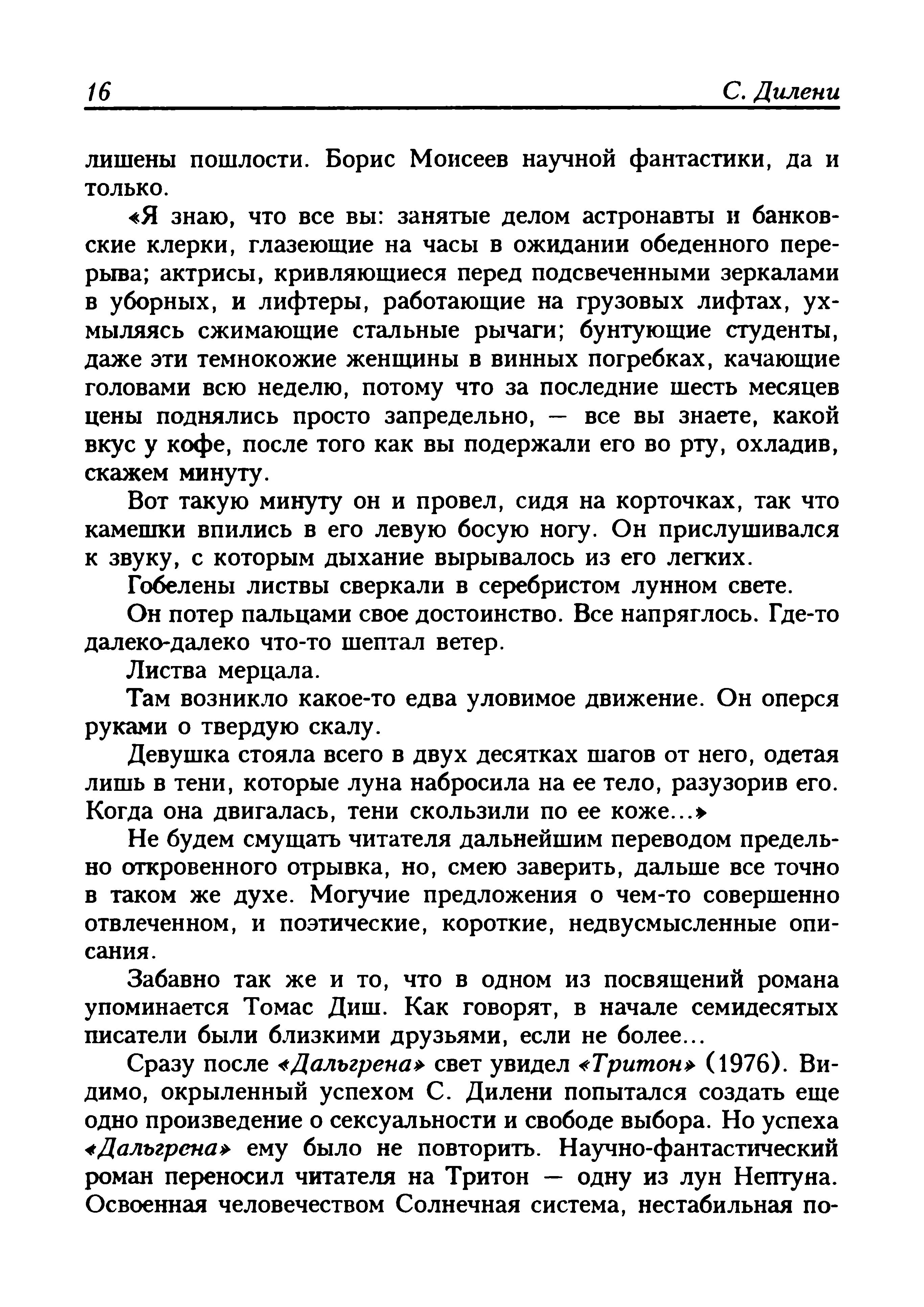 16 С. Дилени

лишены пошлости. Борис Моисеев научной фантастики, да и только.

«Я знаю, что все вы: занятые делом астронавты и банковские клерки, глазеющие на часы в ожидании обеденного перерыва; актрисы, кривляющиеся перед подсвеченными зеркалами в уборных, и лифтеры, работающие на грузовых лифтах, ухмыляясь сжимающие стальные рычаги; бунтующие студенты, даже эти темнокожие женщины в винных погребках, качающие головами всю неделю, потому что за последние шесть месяцев цены поднялись просто запредельно, — все вы знаете, какой вкус у кофе, после того как вы подержали его во рту, охладив, скажем минуту.

Вот такую минуту он и провел, сидя на корточках, так что камешки впились в его левую босую ногу. Он прислушивался к звуку, с которым дыхание вырывалось из его легких.

Гобелены листвы сверкали в серебристом лунном свете.

Он потер пальцами свое достоинство. Все напряглось. Где-то далеко-далеко что-то шептал ветер.

Листва мерцала.

Там возникло какое-то едва уловимое движение. Он оперся руками о твердую скалу.

Девушка стояла всего в двух десятках шагов от него, одетая лишь в тени, которые луна набросила на ее тело, разузорив его. Когда она двигалась, тени скользили по ее коже...»

Не будем смущать читателя дальнейшим переводом предельно откровенного отрывка, но, смею заверить, дальше все точно в таком же духе. Могучие предложения о чем-то совершенно отвлеченном, и поэтические, короткие, недвусмысленные описания.

Забавно так же и то, что в одном из посвящений романа упоминается Томас Диш. Как говорят, в начале семидесятых писатели были близкими друзьями, если не более...

Сразу после «Дальгрена» свет увидел «Тритон» (1976). Видимо, окрыленный успехом С. Дилени попытался создать еще одно произведение о сексуальности и свободе выбора. Но успеха «Дальгрена» ему было не повторить. Научно-фантастический роман переносил читателя на Тритон — одну из лун Нептуна. Освоенная человечеством Солнечная система, нестабильная по-